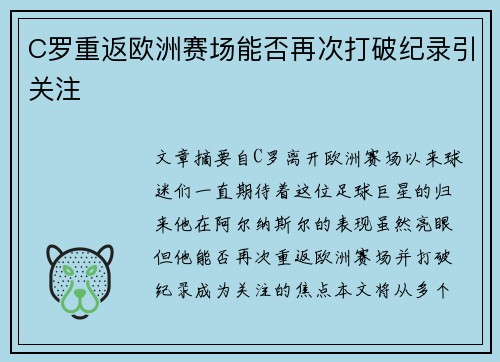 C罗重返欧洲赛场能否再次打破纪录引关注

文章摘要自C罗离开欧洲赛场以来球迷们一直期待着这位足球巨星的归来他在阿尔纳斯尔的表现虽然亮眼但他能否再次重返欧洲赛场并打破纪录成为关注的焦点本文将从多个